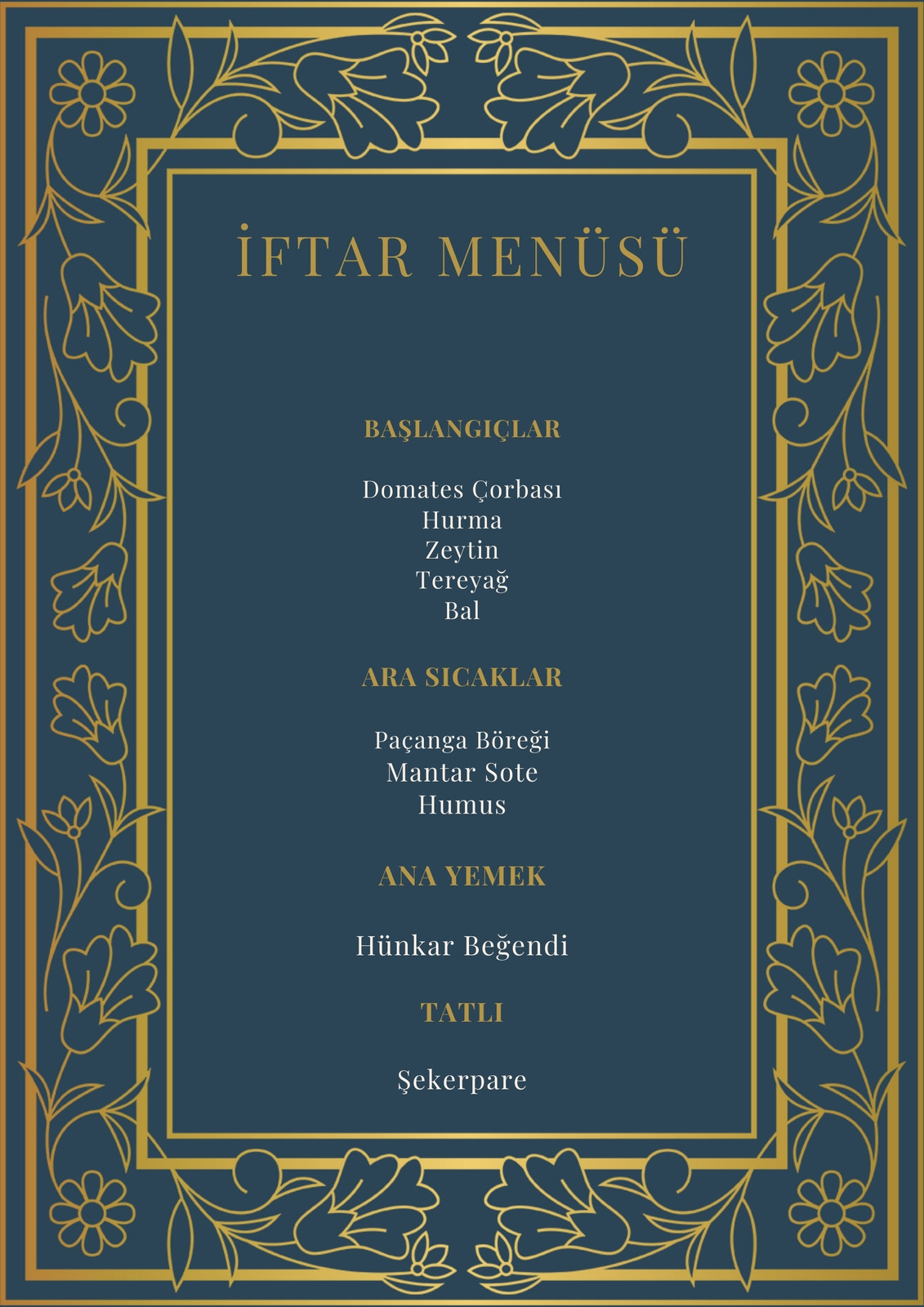 İFTAR MENÜSÜ

BAŞLANGIÇLAR

Domates Çorbası
Hurma
Zeytin
Tereyağ
Bal

ARA SICAKLAR

Paçanga Böreği
Mantar Sote
Humus

ANA YEMEK

Hünkar Beğendi

TATLI

Şekerpare